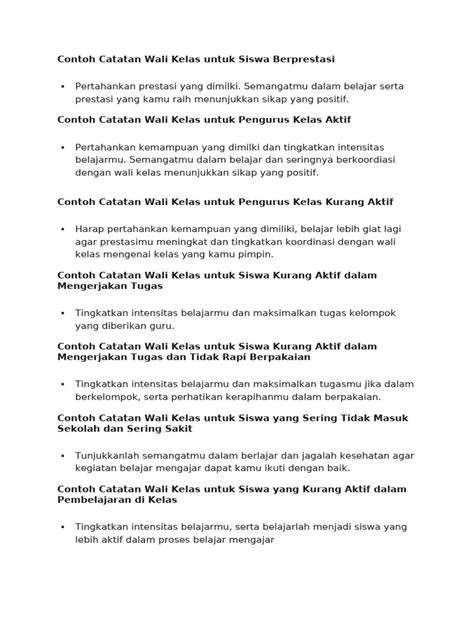 Contoh Catatan Wali Kelas untuk Siswa Berprestasi

• Pertahankan prestasi yang dimilki. Semangatmu dalam belajar serta prestasi yang kamu raih menunjukkan sikap yang positif.

Contoh Catatan Wali Kelas untuk Pengurus Kelas Aktif

• Pertahankan kemampuan yang dimilki dan tingkatkan intensitas belajarmu. Semangatmu dalam belajar dan seringnya berkoordiasi dengan wali kelas menunjukkan sikap yang positif.

Contoh Catatan Wali Kelas untuk Pengurus Kelas Kurang Aktif

• Harap pertahankan kemampuan yang dimiliki, belajar lebih giat lagi agar prestasimu meningkat dan tingkatkan koordinasi dengan wali kelas mengenai kelas yang kamu pimpin.

Contoh Catatan Wali Kelas untuk Siswa Kurang Aktif dalam Mengerjakan Tugas

• Tingkatkan intensitas belajarmu dan maksimalkan tugas kelompok yang diberikan guru.

Contoh Catatan Wali Kelas untuk Siswa Kurang Aktif dalam Mengerjakan Tugas dan Tidak Rapi Berpakaian

• Tingkatkan intensitas belajarmu dan maksimalkan tugasmu jika dalam berkelompok, serta perhatikan kerapihanmu dalam berpakaian.

Contoh Catatan Wali Kelas untuk Siswa yang Sering Tidak Masuk Sekolah dan Sering Sakit

• Tunjukkanlah semangatmu dalam berlajar dan jagalah kesehatan agar kegiatan belajar mengajar dapat kamu ikuti dengan baik.

Contoh Catatan Wali Kelas untuk Siswa yang Kurang Aktif dalam Pembelajaran di Kelas

• Tingkatkan intensitas belajarmu, serta belajarlah menjadi siswa yang lebih aktif dalam proses belajar mengajar